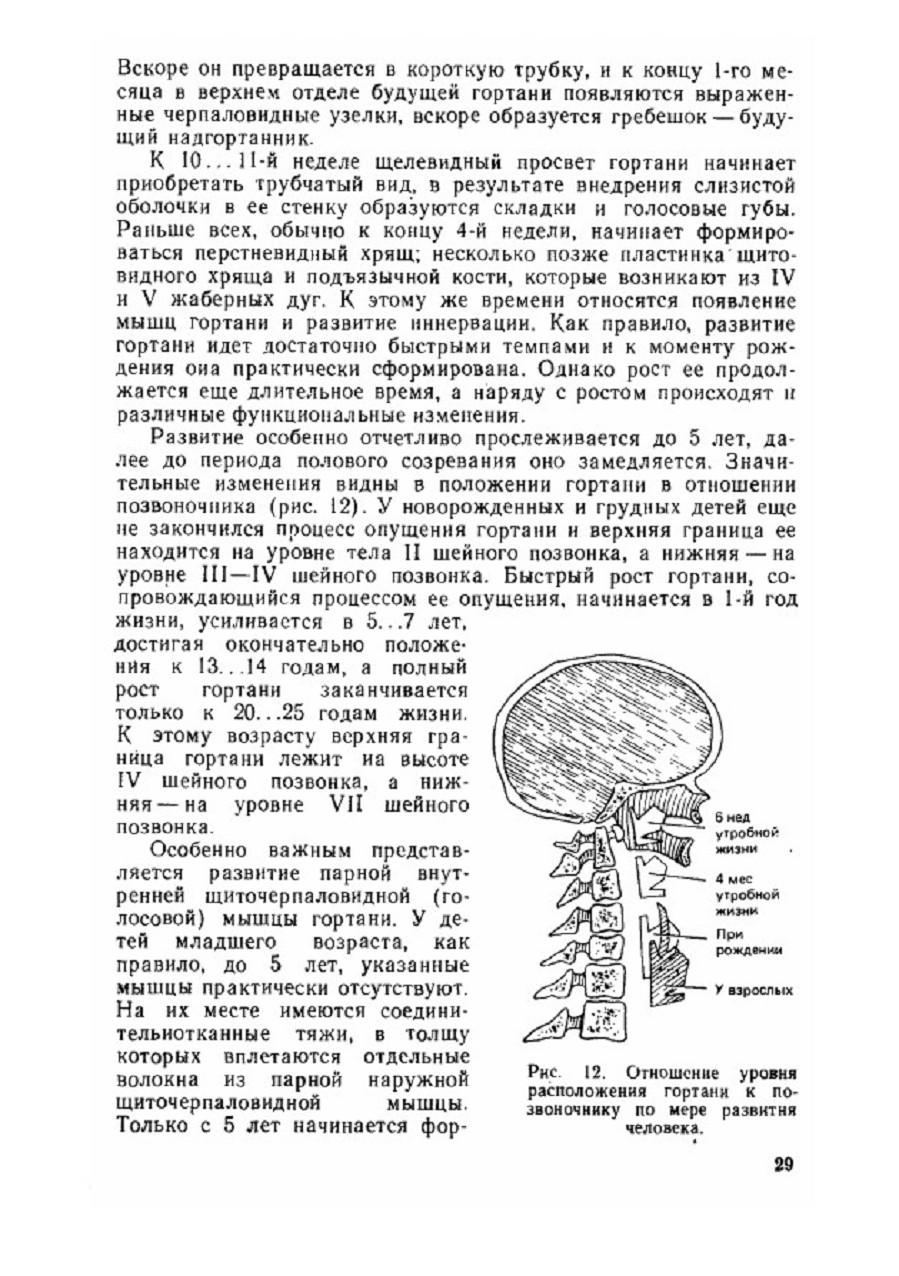 Вскоре он превращается в короткую трубку, и к концу 1-го месяца в верхнем отделе будущей гортани появляются выраженные черпаловидные узелки, вскоре образуется гребешок — будущий надгортанник.

К 10...11-й неделе щелевидный просвет гортани начинает приобретать трубчатый вид, в результате внедрения слизистой оболочки в ее стенку образуются складки и голосовые губы. Раньше всех, обычно к концу 4-й недели, начинает формироваться перстневидный хрящ; несколько позже пластинка щитовидного хряща и подъязычной кости, которые возникают из IV и V жаберных дуг. К этому же времени относятся появление мышц гортани и развитие иннервации. Как правило, развитие гортани идет достаточно быстрыми темпами и к моменту рождения она практически сформирована. Однако рост ее продолжается еще длительное время, а наряду с ростом происходят и различные функциональные изменения.

Развитие особенно отчетливо прослеживается до 5 лет, далее до периода полового созревания оно замедляется. Значительные изменения видны в положении гортани в отношении позвоночника (рис. 12). У новорожденных и грудных детей еще не закончился процесс опущения гортани и верхняя граница ее находится на уровне тела II шейного позвонка, а нижняя — на уровне III—IV шейного позвонка. Быстрый рост гортани, сопровождающийся процессом ее опущения, начинается в 1-й год жизни, усиливается в 5...7 лет, достигая окончательно положения к 13...14 годам, а полный рост гортани заканчивается только к 20...25 годам жизни. К этому возрасту верхняя граница гортани лежит на высоте IV шейного позвонка, а нижняя — на уровне VII шейного позвонка.

Особенно важным представляется развитие парной внутренней щиточерпаловидной (голосовой) мышцы гортани. У детей младшего возраста, как правило, до 5 лет, указанные мышцы практически отсутствуют. На их месте имеются соединительнотканные тяжи, в толщу которых вплетаются отдельные волокна из парной наружной щиточерпаловидной мышцы. Только с 5 лет начинается фор-

6 нед утробной жизни

4 мес утробной жизни

При рождении

У взрослых

Рис. 12. Отношение уровня расположения гортани к позвоночнику по мере развития человека.

29